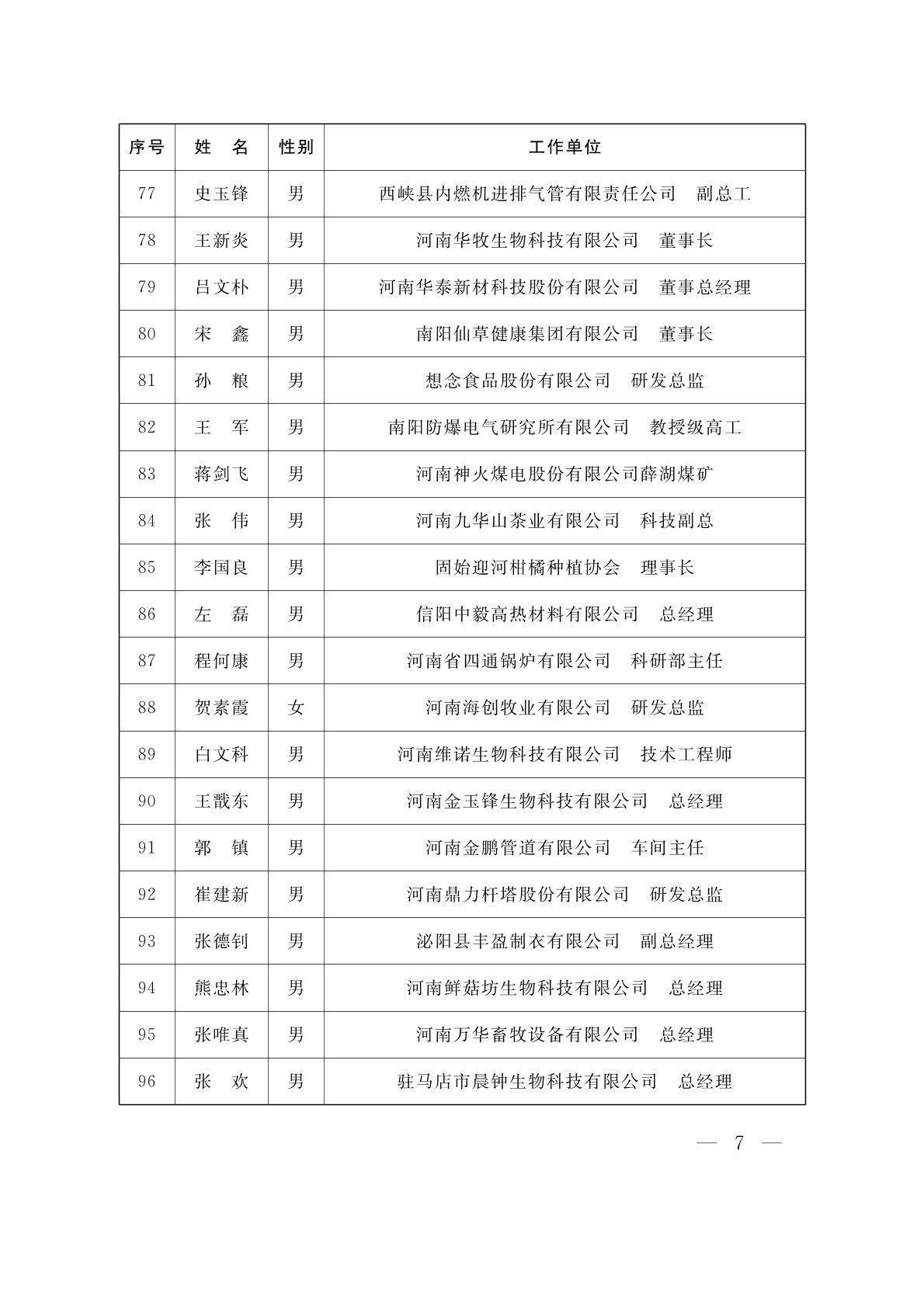 | 序号 | 姓　名 | 性别 | 工作单位 |
|---|---|---|---|
| 77 | 史玉锋 | 男 | 西峡县内燃机进排气管有限责任公司　副总工 |
| 78 | 王新炎 | 男 | 河南华牧生物科技有限公司　董事长 |
| 79 | 吕文朴 | 男 | 河南华泰新材科技股份有限公司　董事总经理 |
| 80 | 宋　鑫 | 男 | 南阳仙草健康集团有限公司　董事长 |
| 81 | 孙　粮 | 男 | 想念食品股份有限公司　研发总监 |
| 82 | 王　军 | 男 | 南阳防爆电气研究所有限公司　教授级高工 |
| 83 | 蒋剑飞 | 男 | 河南神火煤电股份有限公司薛湖煤矿 |
| 84 | 张　伟 | 男 | 河南九华山茶业有限公司　科技副总 |
| 85 | 李国良 | 男 | 固始迎河柑橘种植协会　理事长 |
| 86 | 左　磊 | 男 | 信阳中毅高热材料有限公司　总经理 |
| 87 | 程何康 | 男 | 河南省四通锅炉有限公司　科研部主任 |
| 88 | 贺素霞 | 女 | 河南海创牧业有限公司　研发总监 |
| 89 | 白文科 | 男 | 河南维诺生物科技有限公司　技术工程师 |
| 90 | 王戬东 | 男 | 河南金玉锋生物科技有限公司　总经理 |
| 91 | 郭　镇 | 男 | 河南金鹏管道有限公司　车间主任 |
| 92 | 崔建新 | 男 | 河南鼎力杆塔股份有限公司　研发总监 |
| 93 | 张德钊 | 男 | 泌阳县丰盈制衣有限公司　副总经理 |
| 94 | 熊忠林 | 男 | 河南鲜菇坊生物科技有限公司　总经理 |
| 95 | 张唯真 | 男 | 河南万华畜牧设备有限公司　总经理 |
| 96 | 张　欢 | 男 | 驻马店市晨钟生物科技有限公司　总经理 |

— 7 —